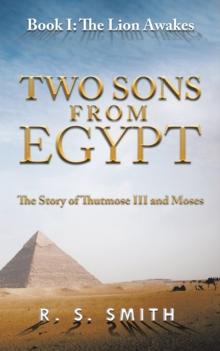 Book I: The Lion Awakes

TWO SONS FROM EGYPT

The Story of Thutmose III and Moses

R. S. SMITH